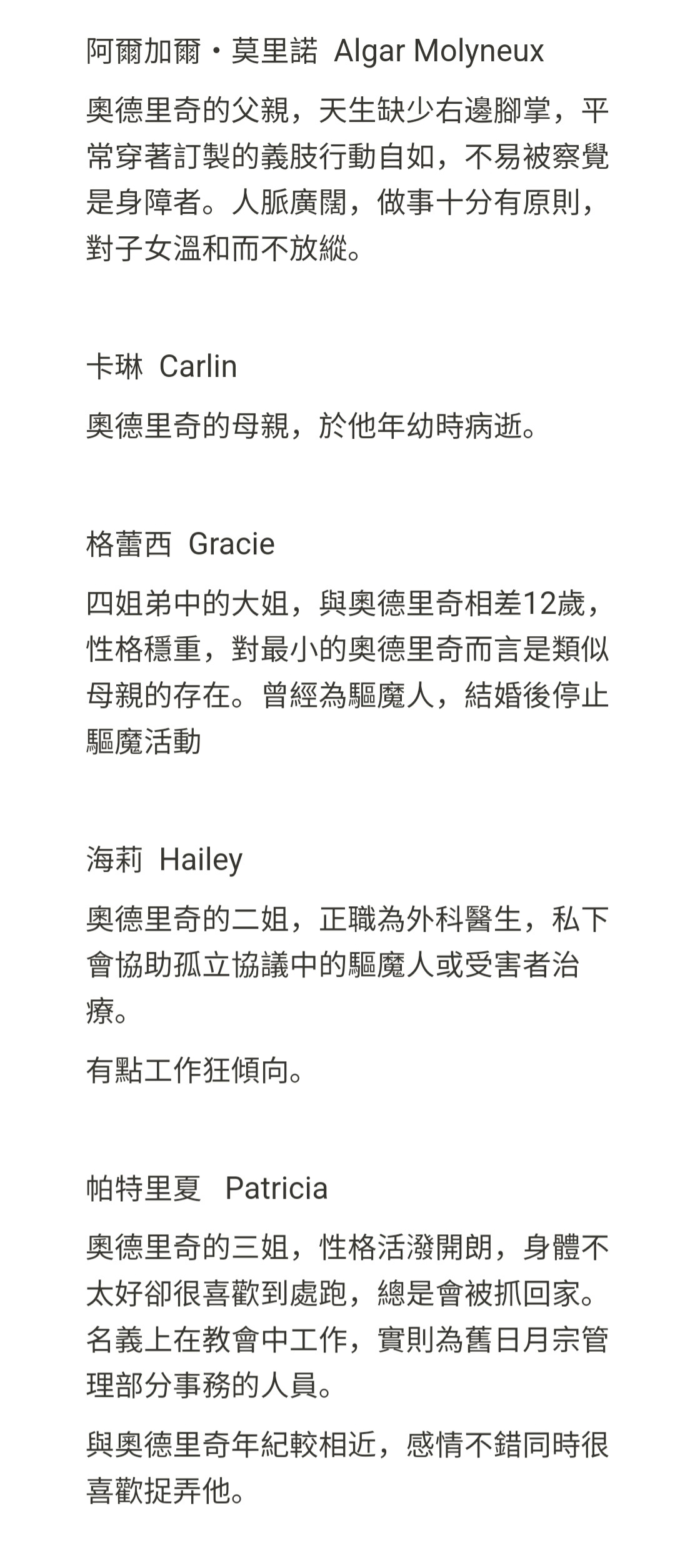 阿爾加爾・莫里諾 Algar Molyneux

奧德里奇的父親，天生缺少右邊腳掌，平常穿著訂製的義肢行動自如，不易被察覺是身障者。人脈廣闊，做事十分有原則，對子女溫和而不放縱。

卡琳 Carlin

奧德里奇的母親，於他年幼時病逝。

格蕾西 Gracie

四姐弟中的大姐，與奧德里奇相差12歲，性格穩重，對最小的奧德里奇而言是類似母親的存在。曾經為驅魔人，結婚後停止驅魔活動

海莉 Hailey

奧德里奇的二姐，正職為外科醫生，私下會協助孤立協議中的驅魔人或受害者治療。

有點工作狂傾向。

帕特里夏 Patricia

奧德里奇的三姐，性格活潑開朗，身體不太好卻很喜歡到處跑，總是會被抓回家。名義上在教會中工作，實則為舊日月宗管理部分事務的人員。

與奧德里奇年紀較相近，感情不錯同時很喜歡捉弄他。